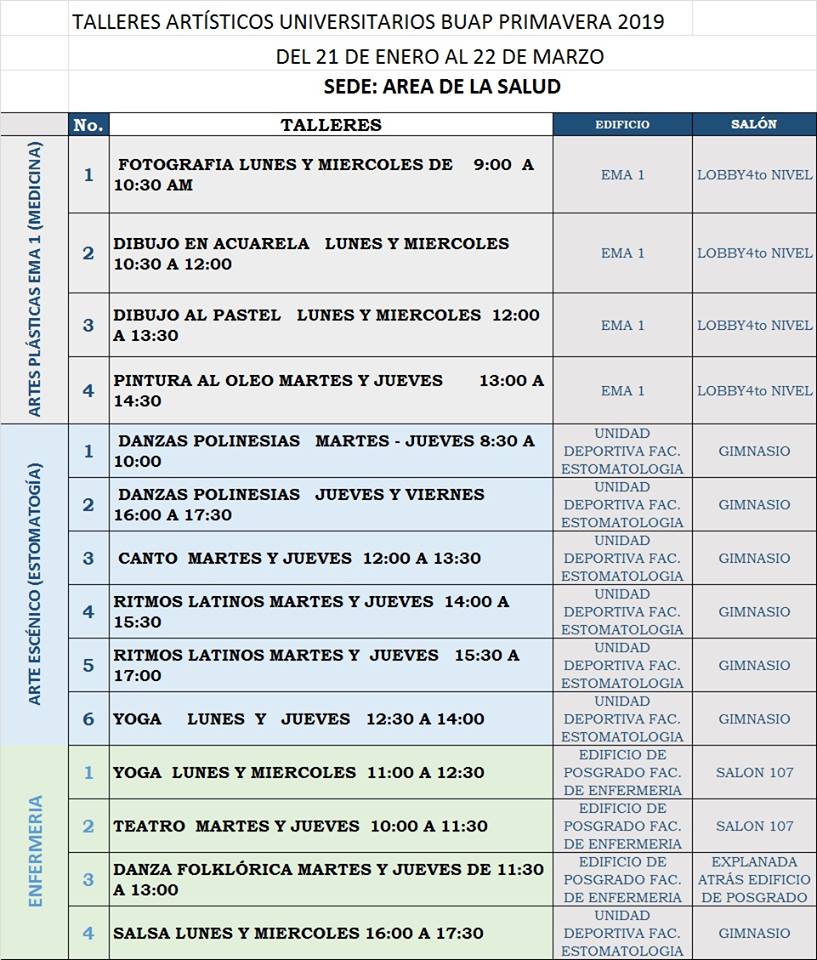 TALLERES ARTÍSTICOS UNIVERSITARIOS BUAP PRIMAVERA 2019

DEL 21 DE ENERO AL 22 DE MARZO

SEDE: AREA DE LA SALUD

| | No. | TALLERES | EDIFICIO | SALÓN |
|---|---|---|---|---|
| ARTES PLÁSTICAS EMA 1 (MEDICINA) | 1 | FOTOGRAFIA LUNES Y MIERCOLES DE 9:00 A 10:30 AM | EMA 1 | LOBBY4to NIVEL |
| | 2 | DIBUJO EN ACUARELA LUNES Y MIERCOLES 10:30 A 12:00 | EMA 1 | LOBBY4to NIVEL |
| | 3 | DIBUJO AL PASTEL LUNES Y MIERCOLES 12:00 A 13:30 | EMA 1 | LOBBY4to NIVEL |
| | 4 | PINTURA AL OLEO MARTES Y JUEVES 13:00 A 14:30 | EMA 1 | LOBBY4to NIVEL |
| ARTE ESCÉNICO (ESTOMATOGÍA) | 1 | DANZAS POLINESIAS MARTES - JUEVES 8:30 A 10:00 | UNIDAD DEPORTIVA FAC. ESTOMATOLOGIA | GIMNASIO |
| | 2 | DANZAS POLINESIAS JUEVES Y VIERNES 16:00 A 17:30 | UNIDAD DEPORTIVA FAC. ESTOMATOLOGIA | GIMNASIO |
| | 3 | CANTO MARTES Y JUEVES 12:00 A 13:30 | UNIDAD DEPORTIVA FAC. ESTOMATOLOGIA | GIMNASIO |
| | 4 | RITMOS LATINOS MARTES Y JUEVES 14:00 A 15:30 | UNIDAD DEPORTIVA FAC. ESTOMATOLOGIA | GIMNASIO |
| | 5 | RITMOS LATINOS MARTES Y JUEVES 15:30 A 17:00 | UNIDAD DEPORTIVA FAC. ESTOMATOLOGIA | GIMNASIO |
| | 6 | YOGA LUNES Y JUEVES 12:30 A 14:00 | UNIDAD DEPORTIVA FAC. ESTOMATOLOGIA | GIMNASIO |
| ENFERMERIA | 1 | YOGA LUNES Y MIERCOLES 11:00 A 12:30 | EDIFICIO DE POSGRADO FAC. DE ENFERMERIA | SALON 107 |
| | 2 | TEATRO MARTES Y JUEVES 10:00 A 11:30 | EDIFICIO DE POSGRADO FAC. DE ENFERMERIA | SALON 107 |
| | 3 | DANZA FOLKLÓRICA MARTES Y JUEVES DE 11:30 A 13:00 | EDIFICIO DE POSGRADO FAC. DE ENFERMERIA | EXPLANADA ATRÁS EDIFICIO DE POSGRADO |
| | 4 | SALSA LUNES Y MIERCOLES 16:00 A 17:30 | UNIDAD DEPORTIVA FAC. ESTOMATOLOGIA | GIMNASIO |